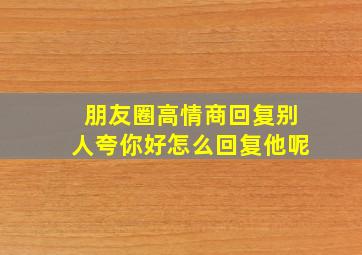 朋友圈高情商回复别人夸你好怎么回复他呢